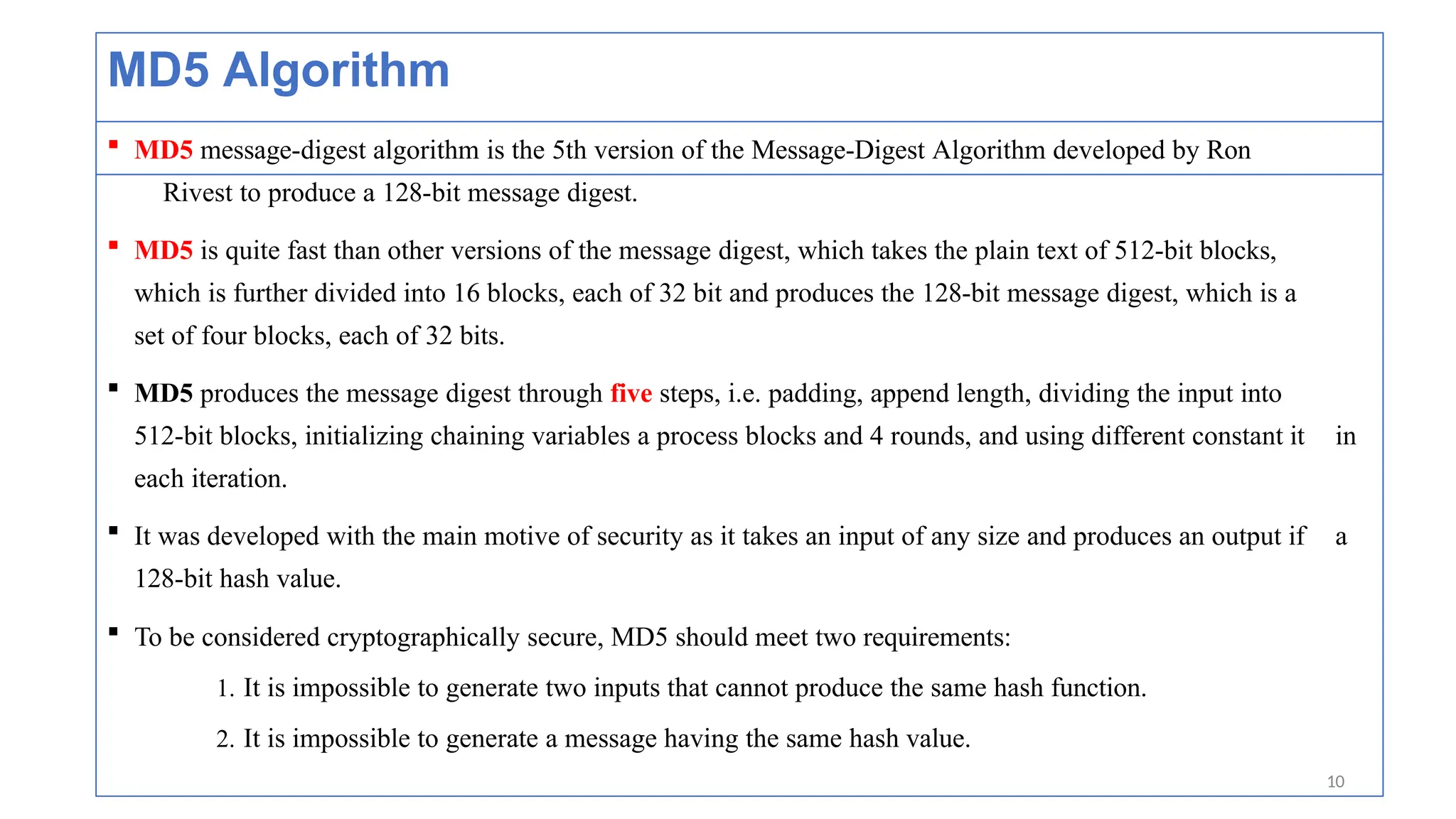 MD5 Algorithm

▪ MD5 message-digest algorithm is the 5th version of the Message-Digest Algorithm developed by Ron Rivest to produce a 128-bit message digest.

▪ MD5 is quite fast than other versions of the message digest, which takes the plain text of 512-bit blocks, which is further divided into 16 blocks, each of 32 bit and produces the 128-bit message digest, which is a set of four blocks, each of 32 bits.

▪ MD5 produces the message digest through five steps, i.e. padding, append length, dividing the input into 512-bit blocks, initializing chaining variables a process blocks and 4 rounds, and using different constant it in each iteration.

▪ It was developed with the main motive of security as it takes an input of any size and produces an output if a 128-bit hash value.

▪ To be considered cryptographically secure, MD5 should meet two requirements:

1. It is impossible to generate two inputs that cannot produce the same hash function.

2. It is impossible to generate a message having the same hash value.

10